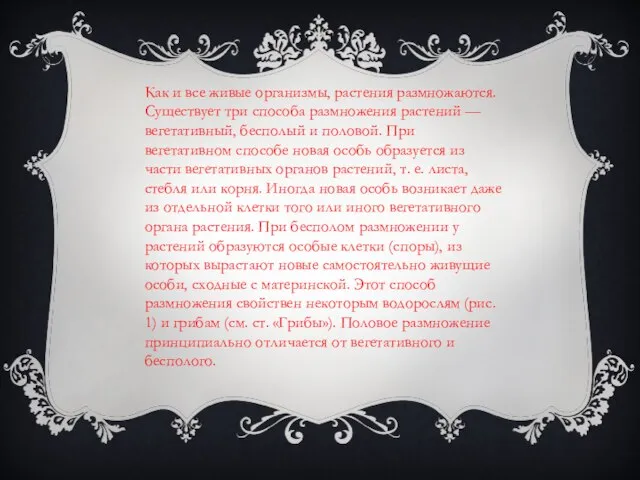 Как и все живые организмы, растения размножаются. Существует три способа размножения растений — вегетативный, бесполый и половой. При вегетативном способе новая особь образуется из части вегетативных органов растений, т. е. листа, стебля или корня. Иногда новая особь возникает даже из отдельной клетки того или иного вегетативного органа растения. При бесполом размножении у растений образуются особые клетки (споры), из которых вырастают новые самостоятельно живущие особи, сходные с материнской. Этот способ размножения свойствен некоторым водорослям (рис. 1) и грибам (см. ст. «Грибы»). Половое размножение принципиально отличается от вегетативного и бесполого.